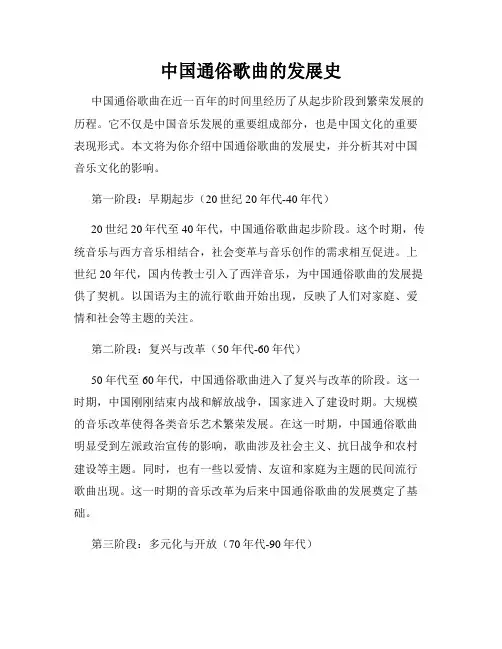 中国通俗歌曲的发展史

中国通俗歌曲在近一百年的时间里经历了从起步阶段到繁荣发展的历程。它不仅是中国音乐发展的重要组成部分，也是中国文化的重要表现形式。本文将为你介绍中国通俗歌曲的发展史，并分析其对中国音乐文化的影响。

第一阶段：早期起步（20世纪20年代-40年代）

20世纪20年代至40年代，中国通俗歌曲起步阶段。这个时期，传统音乐与西方音乐相结合，社会变革与音乐创作的需求相互促进。上世纪20年代，国内传教士引入了西洋音乐，为中国通俗歌曲的发展提供了契机。以国语为主的流行歌曲开始出现，反映了人们对家庭、爱情和社会等主题的关注。

第二阶段：复兴与改革（50年代-60年代）

50年代至60年代，中国通俗歌曲进入了复兴与改革的阶段。这一时期，中国刚刚结束内战和解放战争，国家进入了建设时期。大规模的音乐改革使得各类音乐艺术繁荣发展。在这一时期，中国通俗歌曲明显受到左派政治宣传的影响，歌曲涉及社会主义、抗日战争和农村建设等主题。同时，也有一些以爱情、友谊和家庭为主题的民间流行歌曲出现。这一时期的音乐改革为后来中国通俗歌曲的发展奠定了基础。

第三阶段：多元化与开放（70年代-90年代）